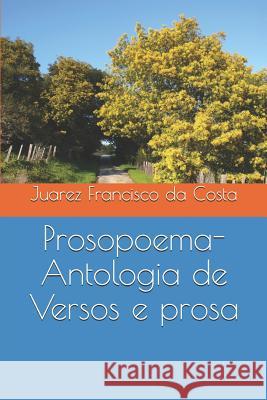 Juarez Francisco da Costa

Prosopoema-
Antologia de
Versos e prosa

Kraina Książek